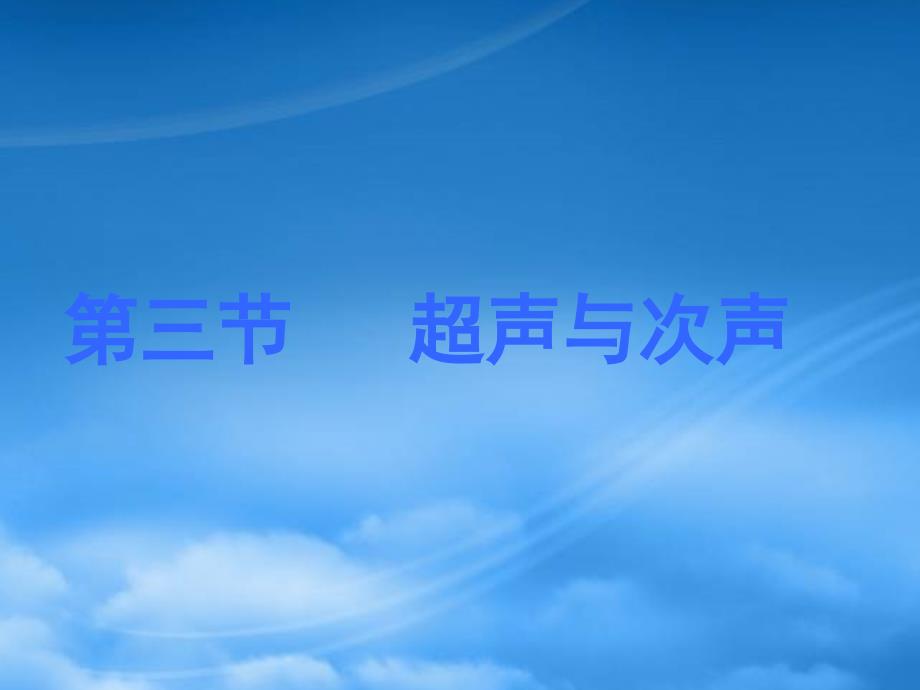 第三节　　超声与次声